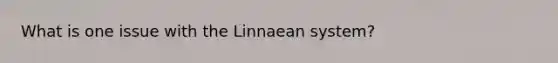 What is one issue with the Linnaean system?